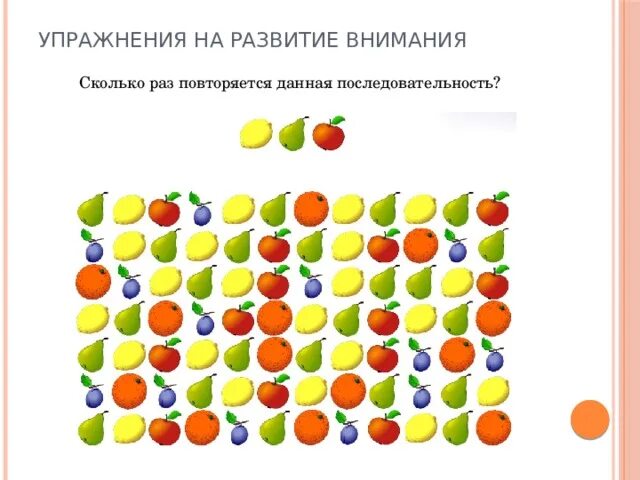 УПРАЖНЕНИЯ НА РАЗВИТИЕ ВНИМАНИЯ

Сколько раз повторяется данная последовательность?